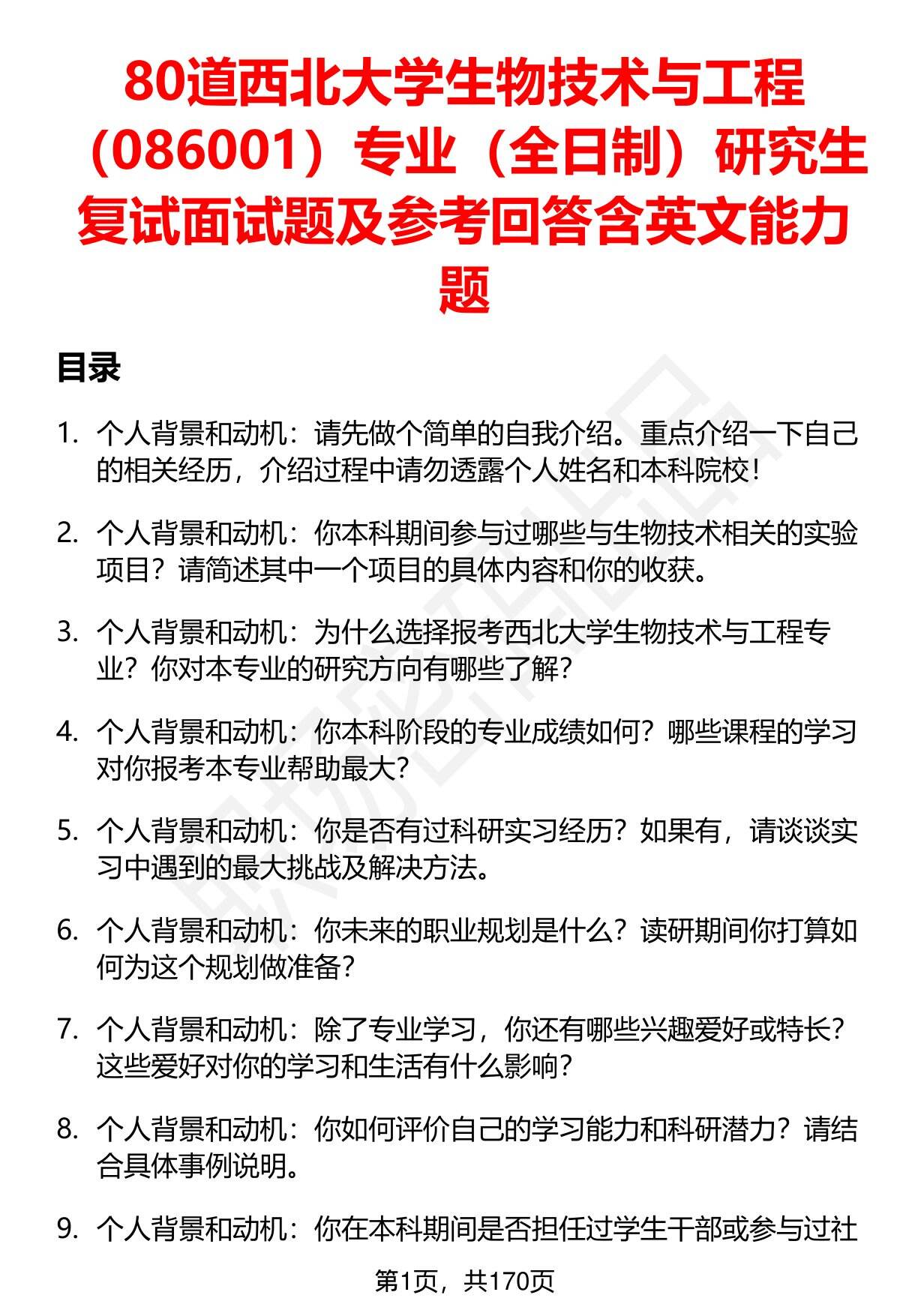 80道西北大学生物技术与工程（086001）专业（全日制）研究生复试面试题及参考回答含英文能力题

目录

1. 个人背景和动机：请先做个简单的自我介绍。重点介绍一下自己的相关经历，介绍过程中请勿透露个人姓名和本科院校！

2. 个人背景和动机：你本科期间参与过哪些与生物技术相关的实验项目？请简述其中一个项目的具体内容和你的收获。

3. 个人背景和动机：为什么选择报考西北大学生物技术与工程专业？你对本专业的研究方向有哪些了解？

4. 个人背景和动机：你本科阶段的专业成绩如何？哪些课程的学习对你报考本专业帮助最大？

5. 个人背景和动机：你是否有过科研实习经历？如果有，请谈谈实习中遇到的最大挑战及解决方法。

6. 个人背景和动机：你未来的职业规划是什么？读研期间你打算如何为这个规划做准备？

7. 个人背景和动机：除了专业学习，你还有哪些兴趣爱好或特长？这些爱好对你的学习和生活有什么影响？

8. 个人背景和动机：你如何评价自己的学习能力和科研潜力？请结合具体事例说明。

9. 个人背景和动机：你在本科期间是否担任过学生干部或参与过社

第1页，共170页